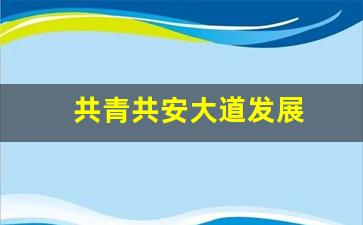 共青共安大道发展